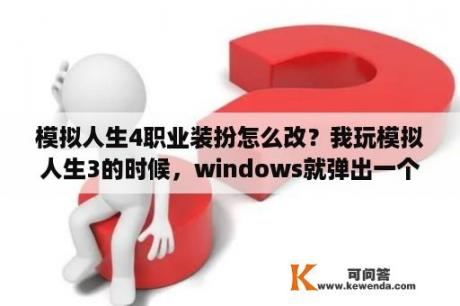 模拟人生4职业装扮怎么改？我玩模拟人生3的时候，windows就弹出一个

K 可问答
www.kewenda.com